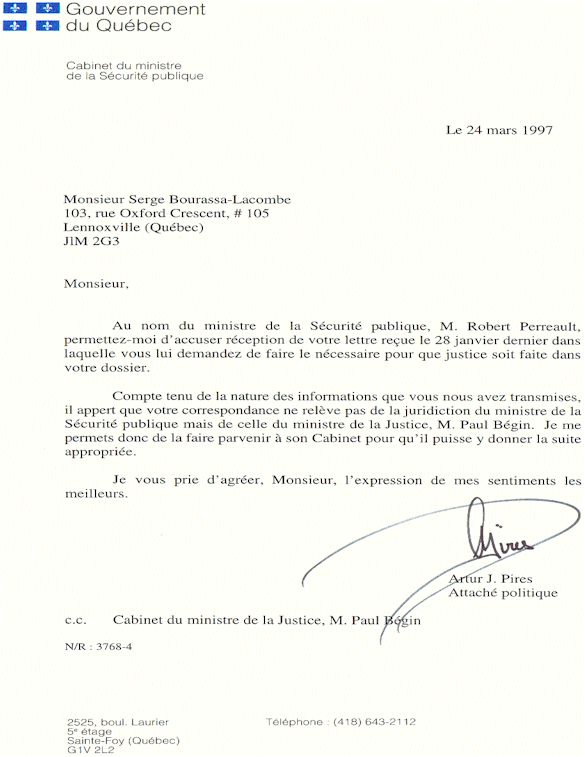 Gouvernement du Québec

Cabinet du ministre de la Sécurité publique

Le 24 mars 1997

Monsieur Serge Bourassa-Lacombe
103, rue Oxford Crescent, # 105
Lennoxville (Québec)
JlM 2G3

Monsieur,

Au nom du ministre de la Sécurité publique, M. Robert Perreault, permettez-moi d'accuser réception de votre lettre reçue le 28 janvier dernier dans laquelle vous lui demandez de faire le nécessaire pour que justice soit faite dans votre dossier.

Compte tenu de la nature des informations que vous nous avez transmises, il appert que votre correspondance ne relève pas de la juridiction du ministre de la Sécurité publique mais de celle du ministre de la Justice, M. Paul Bégin. Je me permets donc de la faire parvenir à son Cabinet pour qu'il puisse y donner la suite appropriée.

Je vous prie d'agréer, Monsieur, l'expression de mes sentiments les meilleurs.

Pires

Artur J. Pires
Attaché politique

c.c. Cabinet du ministre de la Justice, M. Paul Bégin

N/R : 3768-4

2525, boul. Laurier
5e étage
Sainte-Foy (Québec)
G1V 2L2

Téléphone : (418) 643-2112